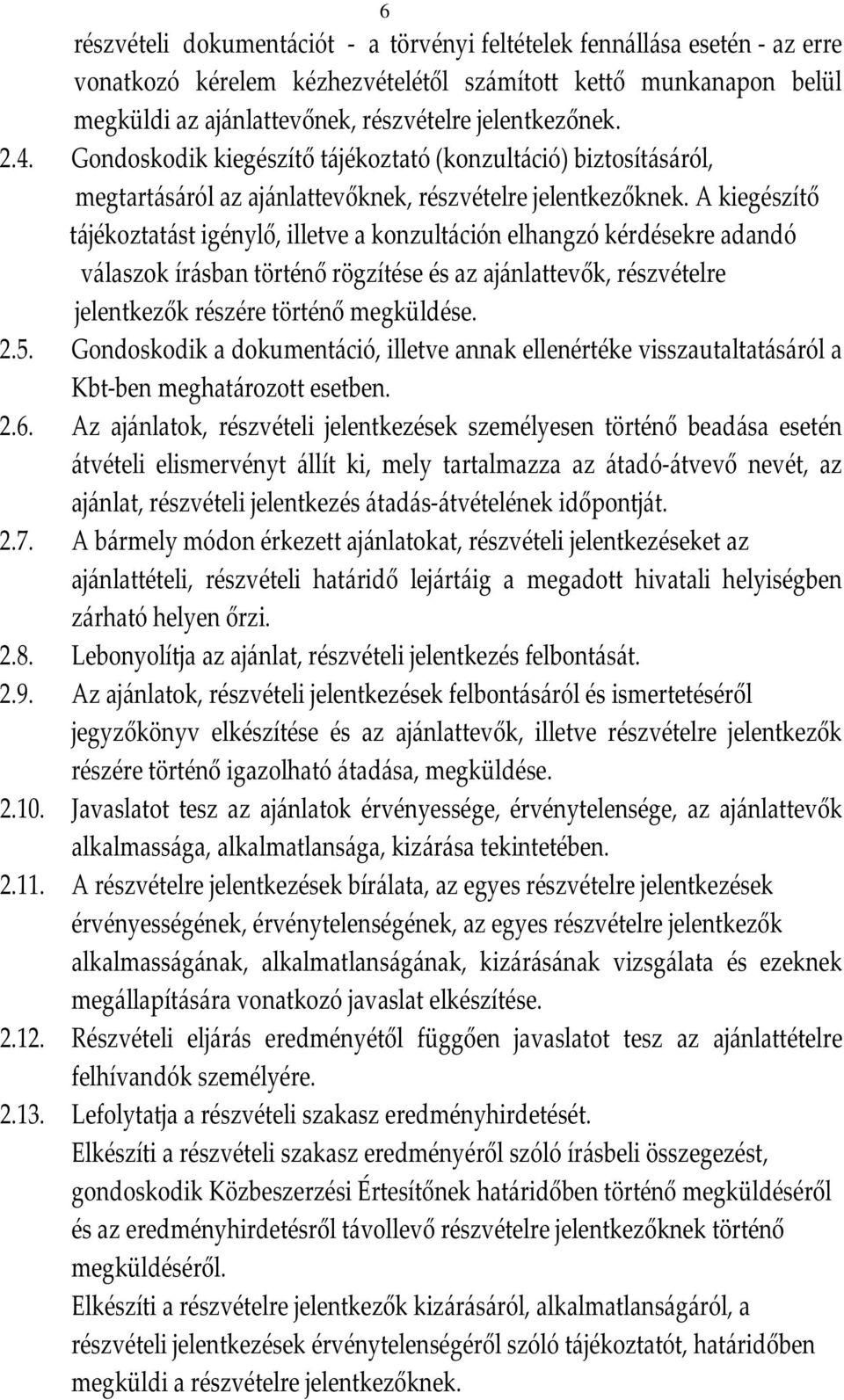 6

részvételi dokumentációt - a törvényi feltételek fennállása esetén - az erre vonatkozó kérelem kézhezvételétől számított kettő munkanapon belül megküldi az ajánlattevőnek, részvételre jelentkezőnek.

2.4. Gondoskodik kiegészítő tájékoztató (konzultáció) biztosításáról, megtartásáról az ajánlattevőknek, részvételre jelentkezőknek. A kiegészítő tájékoztatást igénylő, illetve a konzultáción elhangzó kérdésekre adandó válaszok írásban történő rögzítése és az ajánlattevők, részvételre jelentkezők részére történő megküldése.

2.5. Gondoskodik a dokumentáció, illetve annak ellenértéke visszautaltatásáról a Kbt-ben meghatározott esetben.

2.6. Az ajánlatok, részvételi jelentkezések személyesen történő beadása esetén átvételi elismervényt állít ki, mely tartalmazza az átadó-átvevő nevét, az ajánlat, részvételi jelentkezés átadás-átvételének időpontját.

2.7. A bármely módon érkezett ajánlatokat, részvételi jelentkezéseket az ajánlattételi, részvételi határidő lejártáig a megadott hivatali helyiségben zárható helyen őrzi.

2.8. Lebonyolítja az ajánlat, részvételi jelentkezés felbontását.

2.9. Az ajánlatok, részvételi jelentkezések felbontásáról és ismertetéséről jegyzőkönyv elkészítése és az ajánlattevők, illetve részvételre jelentkezők részére történő igazolható átadása, megküldése.

2.10. Javaslatot tesz az ajánlatok érvényessége, érvénytelensége, az ajánlattevők alkalmassága, alkalmatlansága, kizárása tekintetében.

2.11. A részvételre jelentkezések bírálata, az egyes részvételre jelentkezések érvényességének, érvénytelenségének, az egyes részvételre jelentkezők alkalmasságának, alkalmatlanságának, kizárásának vizsgálata és ezeknek megállapítására vonatkozó javaslat elkészítése.

2.12. Részvételi eljárás eredményétől függően javaslatot tesz az ajánlattételre felhívandók személyére.

2.13. Lefolytatja a részvételi szakasz eredményhirdetését.
Elkészíti a részvételi szakasz eredményéről szóló írásbeli összegezést, gondoskodik Közbeszerzési Értesítőnek határidőben történő megküldéséről és az eredményhirdetésről távollevő részvételre jelentkezőknek történő megküldéséről.
Elkészíti a részvételre jelentkezők kizárásáról, alkalmatlanságáról, a részvételi jelentkezések érvénytelenségéről szóló tájékoztatót, határidőben megküldi a részvételre jelentkezőknek.